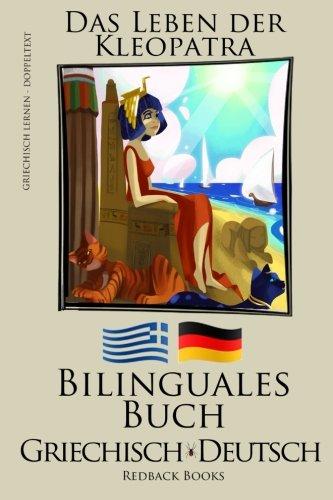 Das Leben der Kleopatra

Griechisch Lernen - Doppeltext

Bilinguales Buch

Griechisch Deutsch

Redback Books